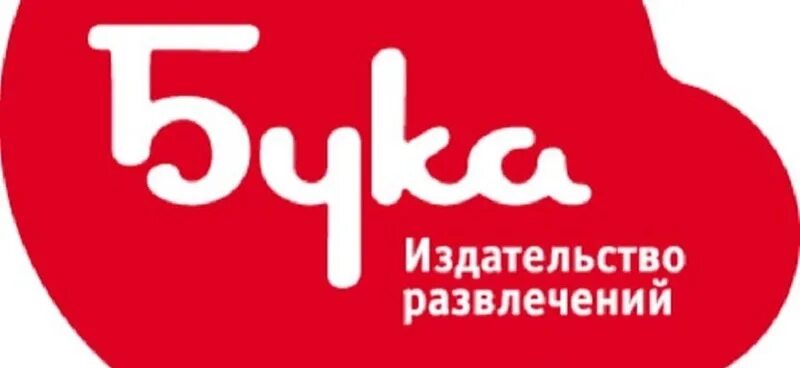 Бука

Издательство развлечений